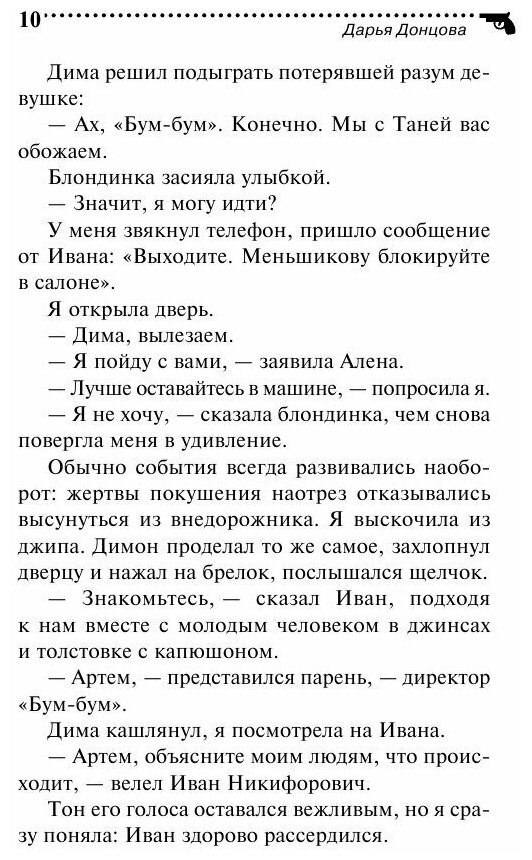 10 Дарья Донцова

Дима решил подыграть потерявшей разум девушке:

— Ах, «Бум-бум». Конечно. Мы с Таней вас обожаем.

Блондинка засияла улыбкой.

— Значит, я могу идти?

У меня звякнул телефон, пришло сообщение от Ивана: «Выходите. Меньшикову блокируйте в салоне».

Я открыла дверь.

— Дима, вылезаем.

— Я пойду с вами, — заявила Алена.

— Лучше оставайтесь в машине, — попросила я.

— Я не хочу, — сказала блондинка, чем снова повергла меня в удивление.

Обычно события всегда развивались наоборот: жертвы покушения наотрез отказывались высунуться из внедорожника. Я выскочила из джипа. Димон проделал то же самое, захлопнул дверцу и нажал на брелок, послышался щелчок.

— Знакомьтесь, — сказал Иван, подходя к нам вместе с молодым человеком в джинсах и толстовке с капюшоном.

— Артем, — представился парень, — директор «Бум-бум».

Дима кашлянул, я посмотрела на Ивана.

— Артем, объясните моим людям, что происходит, — велел Иван Никифорович.

Тон его голоса оставался вежливым, но я сразу поняла: Иван здорово рассердился.